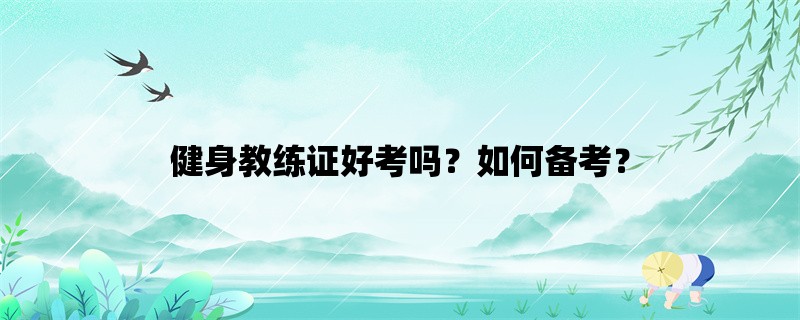 健身教练证好考吗？如何备考？